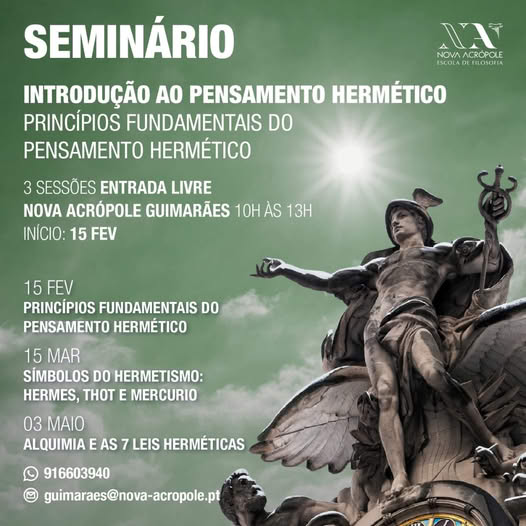 SEMINÁRIO

NOVA ACRÓPOLE
ESCOLA DE FILOSOFIA

INTRODUÇÃO AO PENSAMENTO HERMÉTICO
PRINCÍPIOS FUNDAMENTAIS DO PENSAMENTO HERMÉTICO

3 SESSÕES ENTRADA LIVRE
NOVA ACRÓPOLE GUIMARÃES 10H ÀS 13H
INÍCIO: 15 FEV

15 FEV
PRINCÍPIOS FUNDAMENTAIS DO PENSAMENTO HERMÉTICO

15 MAR
SÍMBOLOS DO HERMETISMO: HERMES, THOT E MERCURIO

03 MAIO
ALQUIMIA E AS 7 LEIS HERMÉTICAS

916603940

guimaraes@nova-acropole.pt